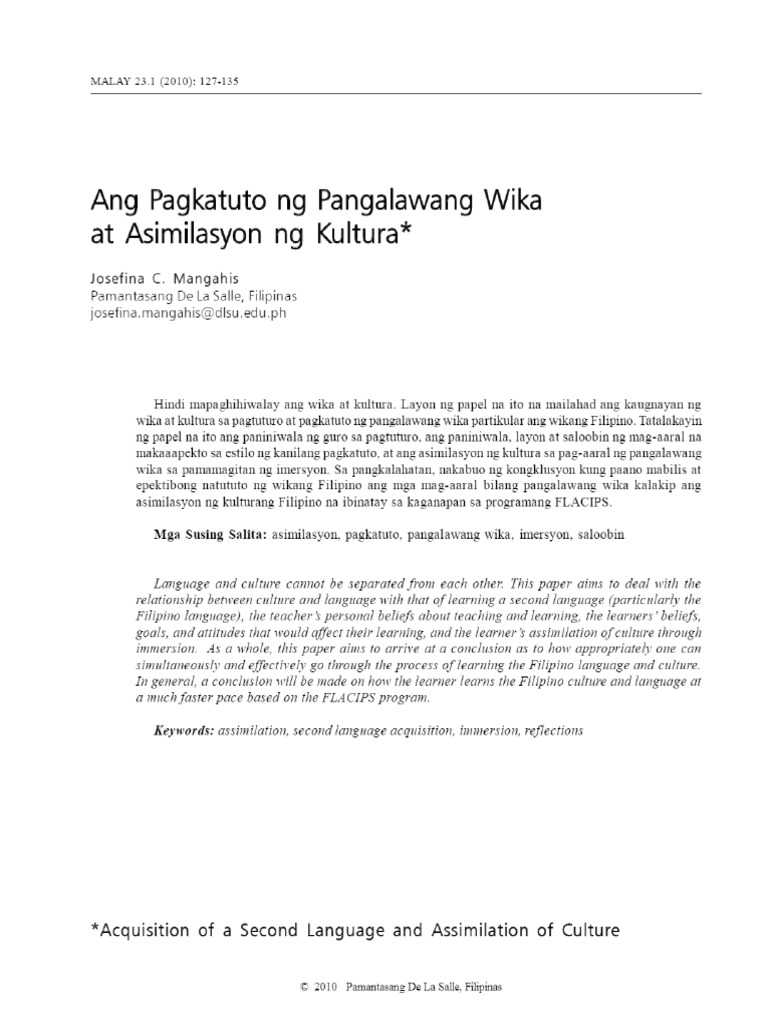 MALAY 23.1 (2010): 127-135

Ang Pagkatuto ng Pangalawang Wika at Asimilasyon ng Kultura*

Josefina C. Mangahis
Pamantasang De La Salle, Filipinas
josefina.mangahis@dlsu.edu.ph

Hindi mapaghihiwalay ang wika at kultura. Layon ng papel na ito na mailahad ang kaugnayan ng wika at kultura sa pagtuturo at pagkatuto ng pangalawang wika partikular ang wikang Filipino. Tatalakayin ng papel na ito ang paniniwala ng guro sa pagtuturo, ang paniniwala, layon at saloobin ng mag-aaral na makaaapekto sa estilo ng kanilang pagkatuto, at ang asimilasyon ng kultura sa pag-aaral ng pangalawang wika sa pamamagitan ng imersyon. Sa pangkalahatan, nakabuo ng kongklusyon kung paano mabilis at epektibong natututo ng wikang Filipino ang mga mag-aaral bilang pangalawang wika kalakip ang asimilasyon ng kulturang Filipino na ibinatay sa kaganapan sa programang FLACIPS.

Mga Susing Salita: asimilasyon, pagkatuto, pangalawang wika, imersyon, saloobin

Language and culture cannot be separated from each other. This paper aims to deal with the relationship between culture and language with that of learning a second language (particularly the Filipino language), the teacher's personal beliefs about teaching and learning, the learners' beliefs, goals, and attitudes that would affect their learning, and the learner's assimilation of culture through immersion. As a whole, this paper aims to arrive at a conclusion as to how appropriately one can simultaneously and effectively go through the process of learning the Filipino language and culture. In general, a conclusion will be made on how the learner learns the Filipino culture and language at a much faster pace based on the FLACIPS program.

Keywords: assimilation, second language acquisition, immersion, reflections

*Acquisition of a Second Language and Assimilation of Culture

© 2010 Pamantasang De La Salle, Filipinas